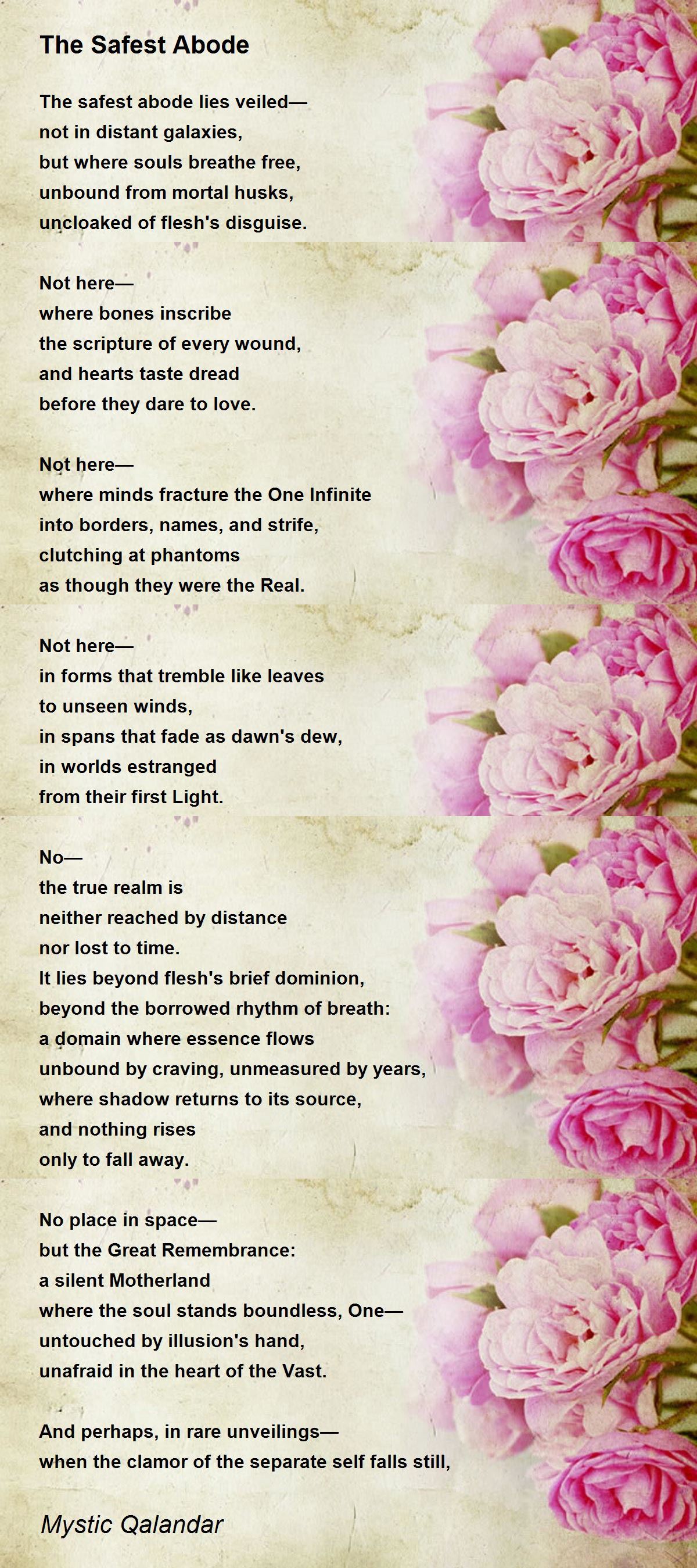 The Safest Abode

The safest abode lies veiled—
not in distant galaxies,
but where souls breathe free,
unbound from mortal husks,
uncloaked of flesh's disguise.

Not here—
where bones inscribe
the scripture of every wound,
and hearts taste dread
before they dare to love.

Not here—
where minds fracture the One Infinite
into borders, names, and strife,
clutching at phantoms
as though they were the Real.

Not here—
in forms that tremble like leaves
to unseen winds,
in spans that fade as dawn's dew,
in worlds estranged
from their first Light.

No—
the true realm is
neither reached by distance
nor lost to time.
It lies beyond flesh's brief dominion,
beyond the borrowed rhythm of breath:
a domain where essence flows
unbound by craving, unmeasured by years,
where shadow returns to its source,
and nothing rises
only to fall away.

No place in space—
but the Great Remembrance:
a silent Motherland
where the soul stands boundless, One—
untouched by illusion's hand,
unafraid in the heart of the Vast.

And perhaps, in rare unveilings—
when the clamor of the separate self falls still,

Mystic Qalandar